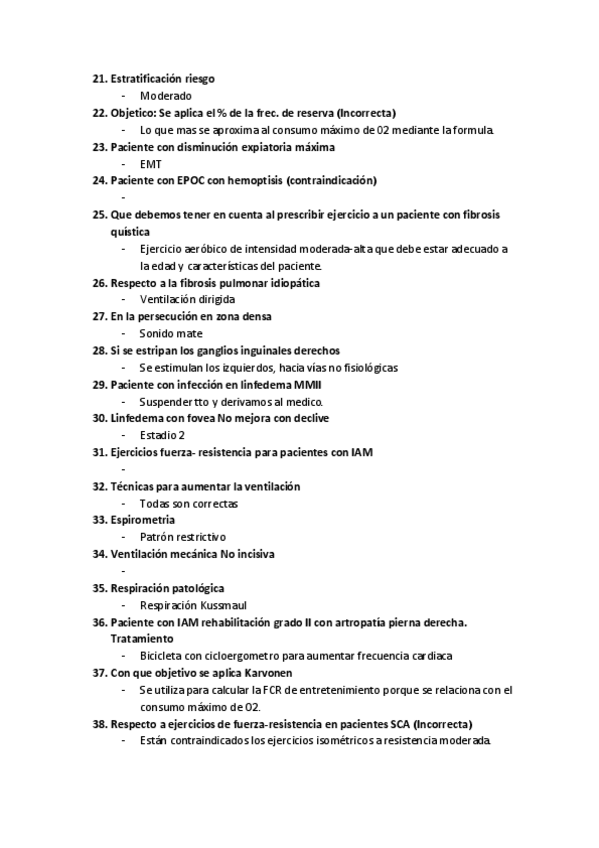 21. Estratificación riesgo
- Moderado

22. Objetico: Se aplica el % de la frec. de reserva (Incorrecta)
- Lo que mas se aproxima al consumo máximo de 02 mediante la formula.

23. Paciente con disminución expiatoria máxima
- EMT

24. Paciente con EPOC con hemoptisis (contraindicación)
-

25. Que debemos tener en cuenta al prescribir ejercicio a un paciente con fibrosis quística
- Ejercicio aeróbico de intensidad moderada-alta que debe estar adecuado a la edad y características del paciente.

26. Respecto a la fibrosis pulmonar idiopática
- Ventilación dirigida

27. En la persecución en zona densa
- Sonido mate

28. Si se estripan los ganglios inguinales derechos
- Se estimulan los izquierdos, hacia vías no fisiológicas

29. Paciente con infección en linfedema MMII
- Suspender tto y derivamos al medico.

30. Linfedema con fovea No mejora con declive
- Estadio 2

31. Ejercicios fuerza- resistencia para pacientes con IAM
-

32. Técnicas para aumentar la ventilación
- Todas son correctas

33. Espirometria
- Patrón restrictivo

34. Ventilación mecánica No incisiva
-

35. Respiración patológica
- Respiración Kussmaul

36. Paciente con IAM rehabilitación grado II con artropatía pierna derecha. Tratamiento
- Bicicleta con cicloergometro para aumentar frecuencia cardiaca

37. Con que objetivo se aplica Karvonen
- Se utiliza para calcular la FCR de entretenimiento porque se relaciona con el consumo máximo de O2.

38. Respecto a ejercicios de fuerza-resistencia en pacientes SCA (Incorrecta)
- Están contraindicados los ejercicios isométricos a resistencia moderada.